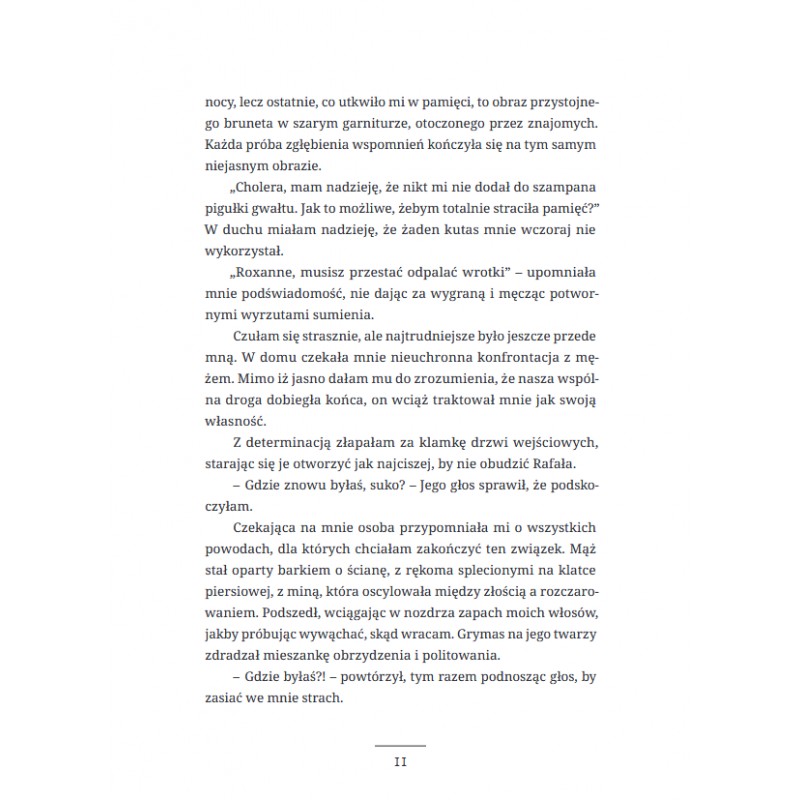 nocy, lecz ostatnie, co utkwiło mi w pamięci, to obraz przystojnego bruneta w szarym garniturze, otoczonego przez znajomych. Każda próba zgłębienia wspomnień kończyła się na tym samym niejasnym obrazie.

„Cholera, mam nadzieję, że nikt mi nie dodał do szampana pigułki gwałtu. Jak to możliwe, żebym totalnie straciła pamięć?" W duchu miałam nadzieję, że żaden kutas mnie wczoraj nie wykorzystał.

„Roxanne, musisz przestać odpalać wrotki" – upomniała mnie podświadomość, nie dając za wygraną i męcząc potwornymi wyrzutami sumienia.

Czułam się strasznie, ale najtrudniejsze było jeszcze przede mną. W domu czekała mnie nieuchronna konfrontacja z mężem. Mimo iż jasno dałam mu do zrozumienia, że nasza wspólna droga dobiegła końca, on wciąż traktował mnie jak swoją własność.

Z determinacją złapałam za klamkę drzwi wejściowych, starając się je otworzyć jak najciszej, by nie obudzić Rafała.

– Gdzie znowu byłaś, suko? – Jego głos sprawił, że podskoczyłam.

Czekająca na mnie osoba przypomniała mi o wszystkich powodach, dla których chciałam zakończyć ten związek. Mąż stał oparty barkiem o ścianę, z rękoma splecionymi na klatce piersiowej, z miną, która oscylowała między złością a rozczarowaniem. Podszedł, wciągając w nozdrza zapach moich włosów, jakby próbując wywąchać, skąd wracam. Grymas na jego twarzy zdradzał mieszankę obrzydzenia i politowania.

– Gdzie byłaś?! – powtórzył, tym razem podnosząc głos, by zasiać we mnie strach.

11